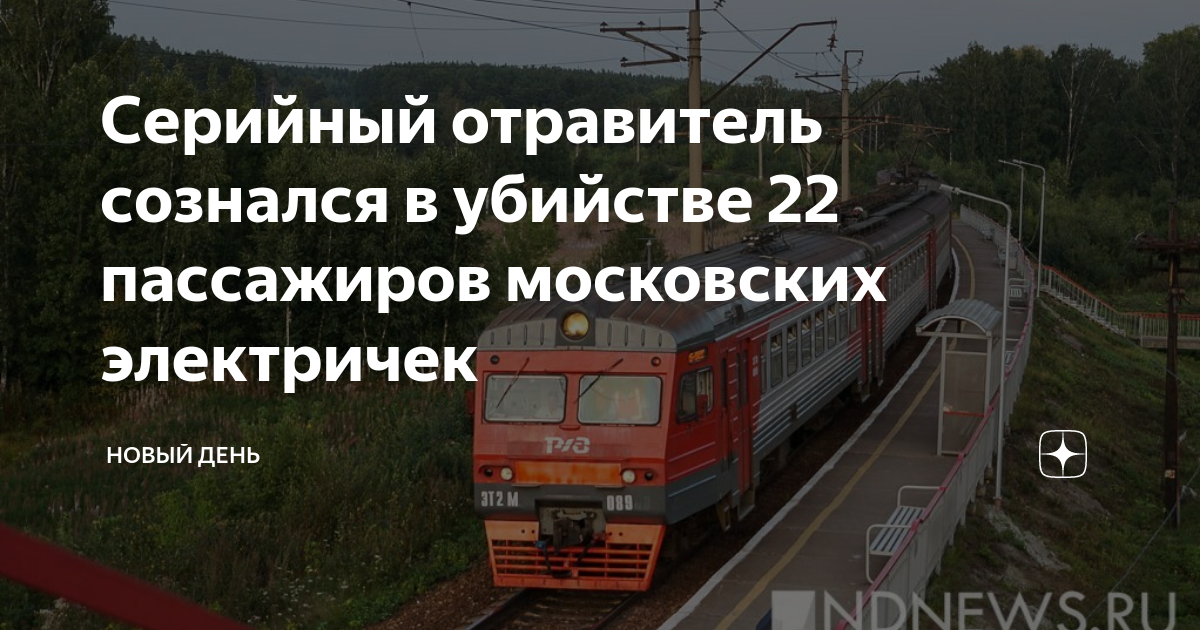 Серийный отравитель сознался в убийстве 22 пассажиров московских электричек

НОВЫЙ ДЕНЬ

РЖД

ЭТ2 М 089

NDNEWS.RU